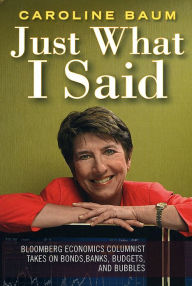 CAROLINE BAUM

Just What I Said

BLOOMBERG ECONOMICS COLUMNIST TAKES ON BONDS,BANKS, BUDGETS, AND BUBBLES